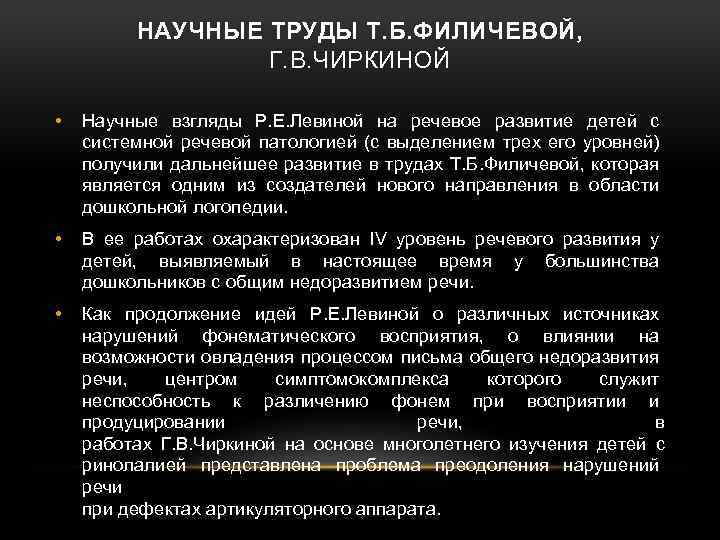 НАУЧНЫЕ ТРУДЫ Т.Б.ФИЛИЧЕВОЙ, Г.В.ЧИРКИНОЙ

• Научные взгляды Р.Е.Левиной на речевое развитие детей с системной речевой патологией (с выделением трех его уровней) получили дальнейшее развитие в трудах Т.Б.Филичевой, которая является одним из создателей нового направления в области дошкольной логопедии.

• В ее работах охарактеризован IV уровень речевого развития у детей, выявляемый в настоящее время у большинства дошкольников с общим недоразвитием речи.

• Как продолжение идей Р.Е.Левиной о различных источниках нарушений фонематического восприятия, о влиянии на возможности овладения процессом письма общего недоразвития речи, центром симптомокомплекса которого служит неспособность к различению фонем при восприятии и продуцировании речи, в работах Г.В.Чиркиной на основе многолетнего изучения детей с ринолалией представлена проблема преодоления нарушений речи при дефектах артикуляторного аппарата.